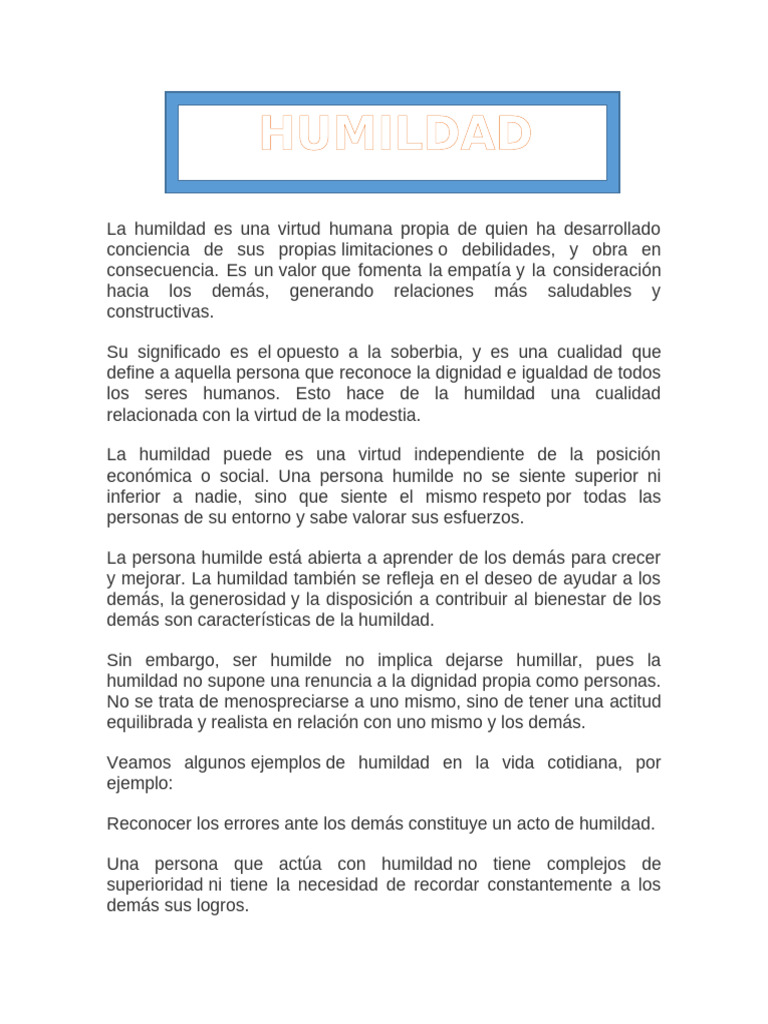 HUMILDAD

La humildad es una virtud humana propia de quien ha desarrollado conciencia de sus propias limitaciones o debilidades, y obra en consecuencia. Es un valor que fomenta la empatía y la consideración hacia los demás, generando relaciones más saludables y constructivas.

Su significado es el opuesto a la soberbia, y es una cualidad que define a aquella persona que reconoce la dignidad e igualdad de todos los seres humanos. Esto hace de la humildad una cualidad relacionada con la virtud de la modestia.

La humildad puede es una virtud independiente de la posición económica o social. Una persona humilde no se siente superior ni inferior a nadie, sino que siente el mismo respeto por todas las personas de su entorno y sabe valorar sus esfuerzos.

La persona humilde está abierta a aprender de los demás para crecer y mejorar. La humildad también se refleja en el deseo de ayudar a los demás, la generosidad y la disposición a contribuir al bienestar de los demás son características de la humildad.

Sin embargo, ser humilde no implica dejarse humillar, pues la humildad no supone una renuncia a la dignidad propia como personas. No se trata de menospreciarse a uno mismo, sino de tener una actitud equilibrada y realista en relación con uno mismo y los demás.

Veamos algunos ejemplos de humildad en la vida cotidiana, por ejemplo:

Reconocer los errores ante los demás constituye un acto de humildad.

Una persona que actúa con humildad no tiene complejos de superioridad ni tiene la necesidad de recordar constantemente a los demás sus logros.